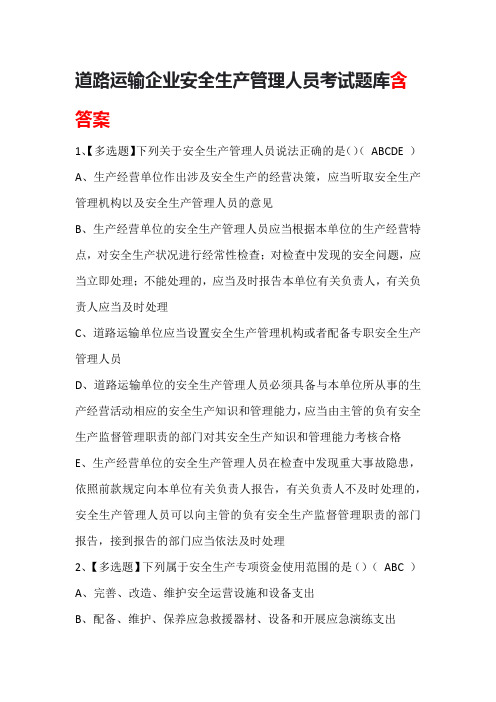 道路运输企业安全生产管理人员考试题库含答案

1、【多选题】下列关于安全生产管理人员说法正确的是()（ ABCDE ）

A、生产经营单位作出涉及安全生产的经营决策，应当听取安全生产管理机构以及安全生产管理人员的意见

B、生产经营单位的安全生产管理人员应当根据本单位的生产经营特点，对安全生产状况进行经常性检查；对检查中发现的安全问题，应当立即处理；不能处理的，应当及时报告本单位有关负责人，有关负责人应当及时处理

C、道路运输单位应当设置安全生产管理机构或者配备专职安全生产管理人员

D、道路运输单位的安全生产管理人员必须具备与本单位所从事的生产经营活动相应的安全生产知识和管理能力，应当由主管的负有安全生产监督管理职责的部门对其安全生产知识和管理能力考核合格

E、生产经营单位的安全生产管理人员在检查中发现重大事故隐患，依照前款规定向本单位有关负责人报告，有关负责人不及时处理的，安全生产管理人员可以向主管的负有安全生产监督管理职责的部门报告，接到报告的部门应当依法及时处理

2、【多选题】下列属于安全生产专项资金使用范围的是()（ ABC ）

A、完善、改造、维护安全运营设施和设备支出

B、配备、维护、保养应急救援器材、设备和开展应急演练支出